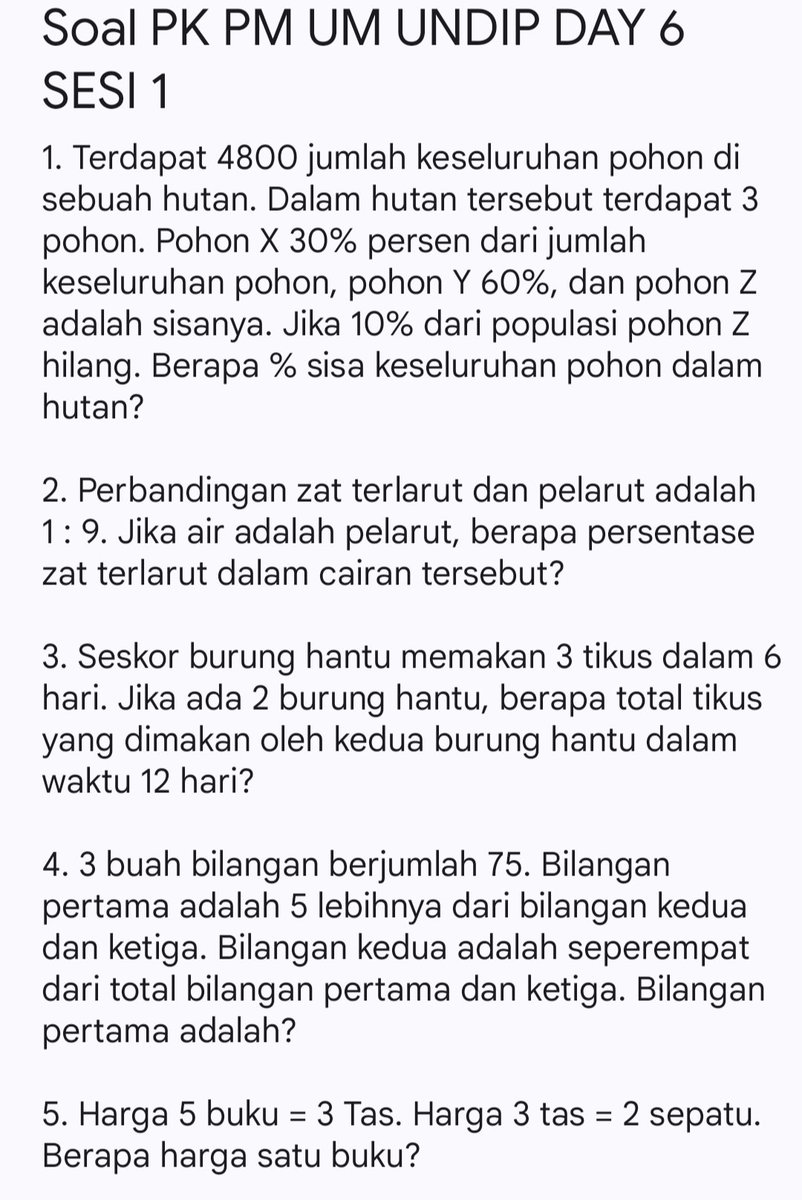 Soal PK PM UM UNDIP DAY 6 SESI 1

1. Terdapat 4800 jumlah keseluruhan pohon di sebuah hutan. Dalam hutan tersebut terdapat 3 pohon. Pohon X 30% persen dari jumlah keseluruhan pohon, pohon Y 60%, dan pohon Z adalah sisanya. Jika 10% dari populasi pohon Z hilang. Berapa % sisa keseluruhan pohon dalam hutan?

2. Perbandingan zat terlarut dan pelarut adalah 1 : 9. Jika air adalah pelarut, berapa persentase zat terlarut dalam cairan tersebut?

3. Seskor burung hantu memakan 3 tikus dalam 6 hari. Jika ada 2 burung hantu, berapa total tikus yang dimakan oleh kedua burung hantu dalam waktu 12 hari?

4. 3 buah bilangan berjumlah 75. Bilangan pertama adalah 5 lebihnya dari bilangan kedua dan ketiga. Bilangan kedua adalah seperempat dari total bilangan pertama dan ketiga. Bilangan pertama adalah?

5. Harga 5 buku = 3 Tas. Harga 3 tas = 2 sepatu. Berapa harga satu buku?